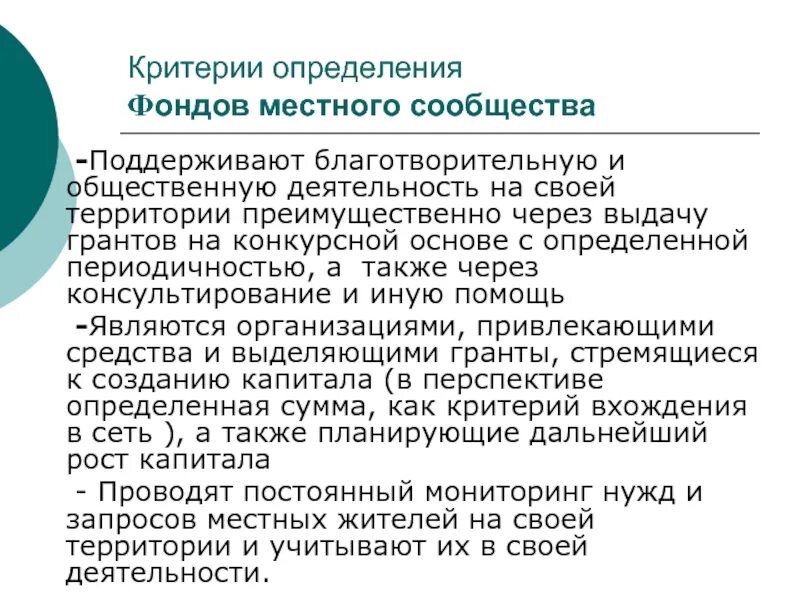 Критерии определения
Фондов местного сообщества

-Поддерживают благотворительную и общественную деятельность на своей территории преимущественно через выдачу грантов на конкурсной основе с определенной периодичностью, а также через консультирование и иную помощь

-Являются организациями, привлекающими средства и выделяющими гранты, стремящиеся к созданию капитала (в перспективе определенная сумма, как критерий вхождения в сеть ), а также планирующие дальнейший рост капитала

- Проводят постоянный мониторинг нужд и запросов местных жителей на своей территории и учитывают их в своей деятельности.